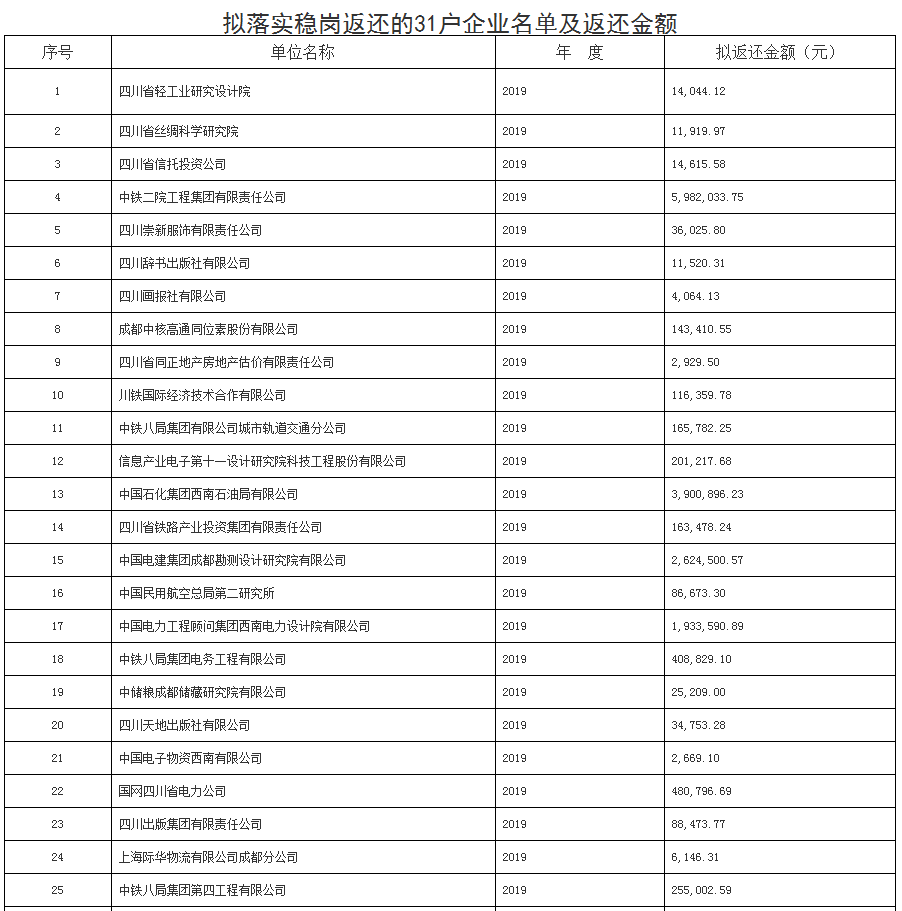 拟落实稳岗返还的31户企业名单及返还金额

| 序号 | 单位名称 | 年　度 | 拟返还金额（元） |
|---|---|---|---|
| 1 | 四川省轻工业研究设计院 | 2019 | 14,044.12 |
| 2 | 四川省丝绸科学研究院 | 2019 | 11,919.97 |
| 3 | 四川省信托投资公司 | 2019 | 14,615.58 |
| 4 | 中铁二院工程集团有限责任公司 | 2019 | 5,982,033.75 |
| 5 | 四川崇新服饰有限责任公司 | 2019 | 36,025.80 |
| 6 | 四川辞书出版社有限公司 | 2019 | 11,520.31 |
| 7 | 四川画报社有限公司 | 2019 | 4,064.13 |
| 8 | 成都中核高通同位素股份有限公司 | 2019 | 143,410.55 |
| 9 | 四川省同正地产房地产估价有限责任公司 | 2019 | 2,929.50 |
| 10 | 川铁国际经济技术合作有限公司 | 2019 | 116,359.78 |
| 11 | 中铁八局集团有限公司城市轨道交通分公司 | 2019 | 165,782.25 |
| 12 | 信息产业电子第十一设计研究院科技工程股份有限公司 | 2019 | 201,217.68 |
| 13 | 中国石化集团西南石油局有限公司 | 2019 | 3,900,896.23 |
| 14 | 四川省铁路产业投资集团有限责任公司 | 2019 | 163,478.24 |
| 15 | 中国电建集团成都勘测设计研究院有限公司 | 2019 | 2,624,500.57 |
| 16 | 中国民用航空总局第二研究所 | 2019 | 86,673.30 |
| 17 | 中国电力工程顾问集团西南电力设计院有限公司 | 2019 | 1,933,590.89 |
| 18 | 中铁八局集团电务工程有限公司 | 2019 | 408,829.10 |
| 19 | 中储粮成都储藏研究院有限公司 | 2019 | 25,209.00 |
| 20 | 四川天地出版社有限公司 | 2019 | 34,753.28 |
| 21 | 中国电子物资西南有限公司 | 2019 | 2,669.10 |
| 22 | 国网四川省电力公司 | 2019 | 480,796.69 |
| 23 | 四川出版集团有限责任公司 | 2019 | 88,473.77 |
| 24 | 上海际华物流有限公司成都分公司 | 2019 | 6,146.31 |
| 25 | 中铁八局集团第四工程有限公司 | 2019 | 255,002.59 |